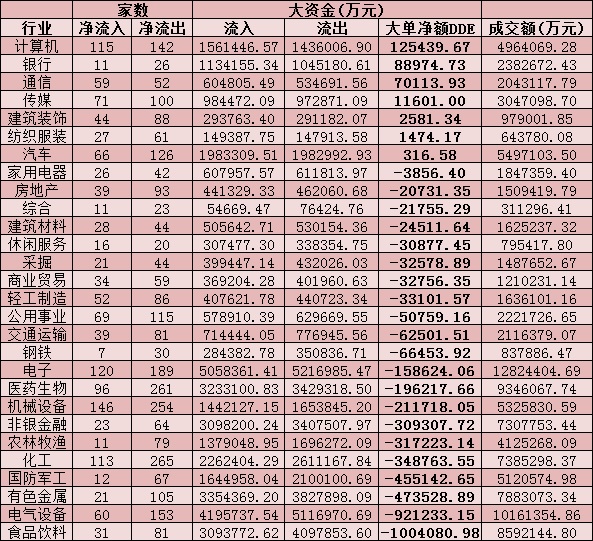 | | 家数 | | 大资金(万元) | | | |
|---|---|---|---|---|---|---|
| 行业 | 净流入 | 净流出 | 流入 | 流出 | 大单净额DDE | 成交额(万元) |
| 计算机 | 115 | 142 | 1561446.57 | 1436006.90 | 125439.67 | 4964069.28 |
| 银行 | 11 | 26 | 1134155.34 | 1045180.61 | 88974.73 | 2382672.43 |
| 通信 | 59 | 52 | 604805.49 | 534691.56 | 70113.93 | 2043117.79 |
| 传媒 | 71 | 100 | 984472.09 | 972871.09 | 11601.00 | 3047098.70 |
| 建筑装饰 | 44 | 88 | 293763.40 | 291182.07 | 2581.34 | 979001.85 |
| 纺织服装 | 27 | 61 | 149387.75 | 147913.58 | 1474.17 | 643780.08 |
| 汽车 | 66 | 126 | 1983309.51 | 1982992.93 | 316.58 | 5497103.50 |
| 家用电器 | 26 | 42 | 607957.57 | 611813.97 | -3856.40 | 1847359.40 |
| 房地产 | 39 | 93 | 441329.33 | 462060.68 | -20731.35 | 1509419.79 |
| 综合 | 11 | 23 | 54669.47 | 76424.76 | -21755.29 | 311296.41 |
| 建筑材料 | 28 | 44 | 505642.71 | 530154.36 | -24511.64 | 1625237.32 |
| 休闲服务 | 16 | 20 | 307477.30 | 338354.75 | -30877.45 | 795417.80 |
| 采掘 | 21 | 44 | 399447.14 | 432026.03 | -32578.89 | 1487652.67 |
| 商业贸易 | 34 | 59 | 369204.28 | 401960.63 | -32756.35 | 1210231.14 |
| 轻工制造 | 52 | 86 | 407621.78 | 440723.34 | -33101.57 | 1636101.16 |
| 公用事业 | 69 | 115 | 578910.39 | 629669.55 | -50759.16 | 2221726.65 |
| 交通运输 | 39 | 81 | 714444.05 | 776945.56 | -62501.51 | 2116379.07 |
| 钢铁 | 7 | 30 | 284382.78 | 350836.71 | -66453.92 | 837886.47 |
| 电子 | 120 | 189 | 5058361.41 | 5216985.47 | -158624.06 | 12824404.69 |
| 医药生物 | 96 | 261 | 3233100.83 | 3429318.50 | -196217.66 | 9346067.74 |
| 机械设备 | 146 | 254 | 1442127.15 | 1653845.20 | -211718.05 | 5325830.59 |
| 非银金融 | 23 | 64 | 3098200.24 | 3407507.97 | -309307.72 | 7307753.44 |
| 农林牧渔 | 11 | 79 | 1379048.95 | 1696272.09 | -317223.14 | 4125268.09 |
| 化工 | 113 | 265 | 2262404.29 | 2611167.84 | -348763.55 | 7385298.37 |
| 国防军工 | 12 | 67 | 1644958.04 | 2100100.69 | -455142.65 | 5120574.98 |
| 有色金属 | 21 | 105 | 3354369.20 | 3827898.09 | -473528.89 | 7883073.34 |
| 电气设备 | 60 | 153 | 4195737.54 | 5116970.69 | -921233.15 | 10161354.86 |
| 食品饮料 | 31 | 81 | 3093772.62 | 4097853.60 | -1004080.98 | 8592144.80 |